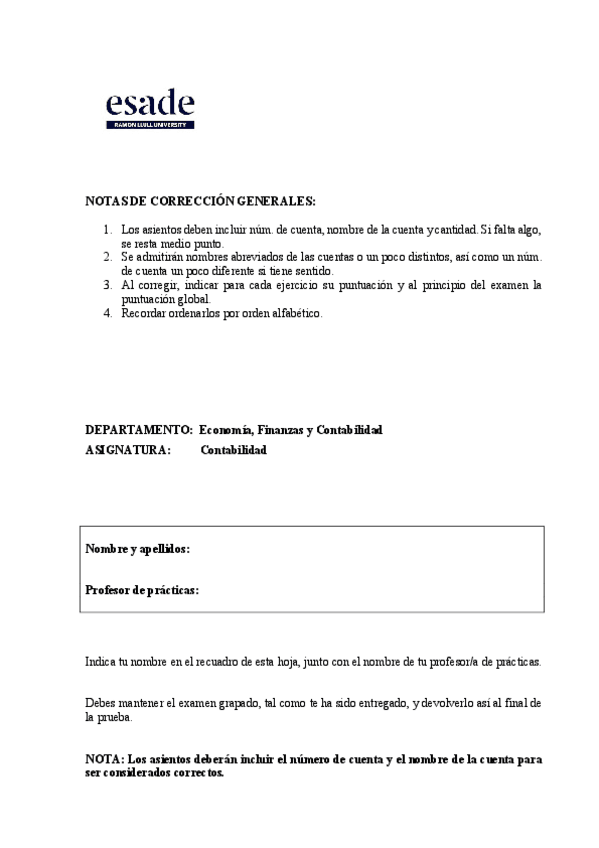 esade
RAMON LLULL UNIVERSITY

NOTAS DE CORRECCIÓN GENERALES:

1. Los asientos deben incluir núm. de cuenta, nombre de la cuenta y cantidad. Si falta algo, se resta medio punto.
2. Se admitirán nombres abreviados de las cuentas o un poco distintos, así como un núm. de cuenta un poco diferente si tiene sentido.
3. Al corregir, indicar para cada ejercicio su puntuación y al principio del examen la puntuación global.
4. Recordar ordenarlos por orden alfabético.

DEPARTAMENTO: Economía, Finanzas y Contabilidad
ASIGNATURA: Contabilidad

Nombre y apellidos:

Profesor de prácticas:

Indica tu nombre en el recuadro de esta hoja, junto con el nombre de tu profesor/a de prácticas.

Debes mantener el examen grapado, tal como te ha sido entregado, y devolverlo así al final de la prueba.

NOTA: Los asientos deberán incluir el número de cuenta y el nombre de la cuenta para ser considerados correctos.